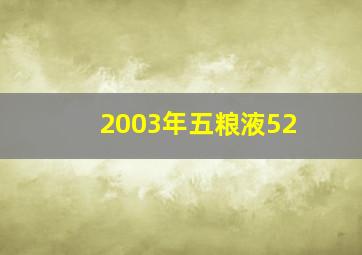 2003年五粮液52